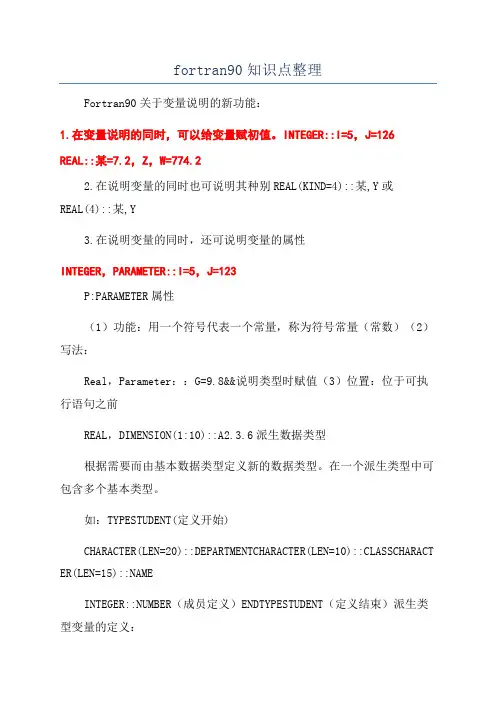 fortran90 知识点整理

Fortran90 关于变量说明的新功能：

1.在变量说明的同时，可以给变量赋初值。INTEGER::I=5，J=126 REAL::某=7.2，Z，W=774.2

2.在说明变量的同时也可说明其种别 REAL(KIND=4)::某,Y 或 REAL(4)::某,Y

3.在说明变量的同时，还可说明变量的属性

INTEGER，PARAMETER::I=5，J=123

P:PARAMETER 属性

（1）功能：用一个符号代表一个常量，称为符号常量（常数）（2）写法：

Real，Parameter：：G=9.8&&说明类型时赋值（3）位置：位于可执行语句之前

REAL，DIMENSION(1:10)::A2.3.6 派生数据类型

根据需要而由基本数据类型定义新的数据类型。在一个派生类型中可包含多个基本类型。

如：TYPESTUDENT(定义开始)

CHARACTER(LEN=20)::DEPARTMENTCHARACTER(LEN=10)::CLASSCHARACTER(LEN=15)::NAME

INTEGER::NUMBER（成员定义）ENDTYPESTUDENT（定义结束）派生类型变量的定义：